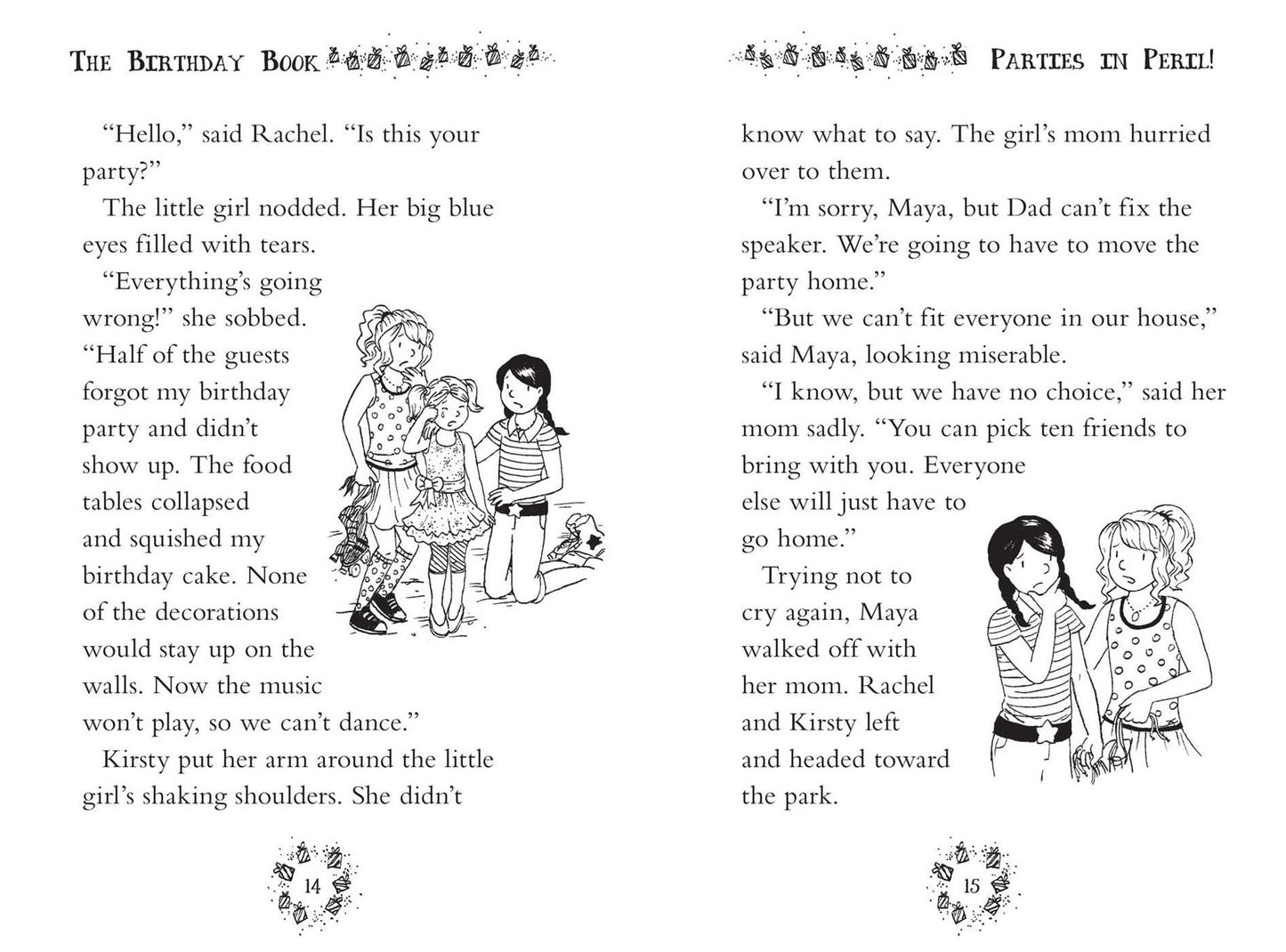 THE BIRTHDAY BOOK

"Hello," said Rachel. "Is this your party?"

The little girl nodded. Her big blue eyes filled with tears.

"Everything's going wrong!" she sobbed. "Half of the guests forgot my birthday party and didn't show up. The food tables collapsed and squished my birthday cake. None of the decorations would stay up on the walls. Now the music won't play, so we can't dance."

Kirsty put her arm around the little girl's shaking shoulders. She didn't

14

PARTIES IN PERIL!

know what to say. The girl's mom hurried over to them.

"I'm sorry, Maya, but Dad can't fix the speaker. We're going to have to move the party home."

"But we can't fit everyone in our house," said Maya, looking miserable.

"I know, but we have no choice," said her mom sadly. "You can pick ten friends to bring with you. Everyone else will just have to go home."

Trying not to cry again, Maya walked off with her mom. Rachel and Kirsty left and headed toward the park.

15